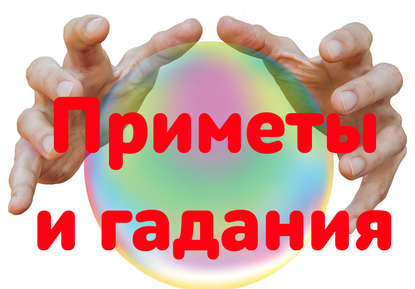 Приметы
и гадания